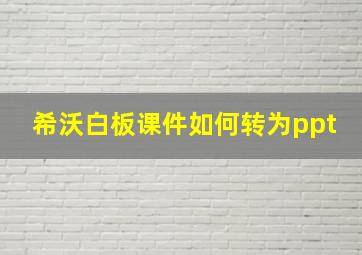 希沃白板课件如何转为ppt